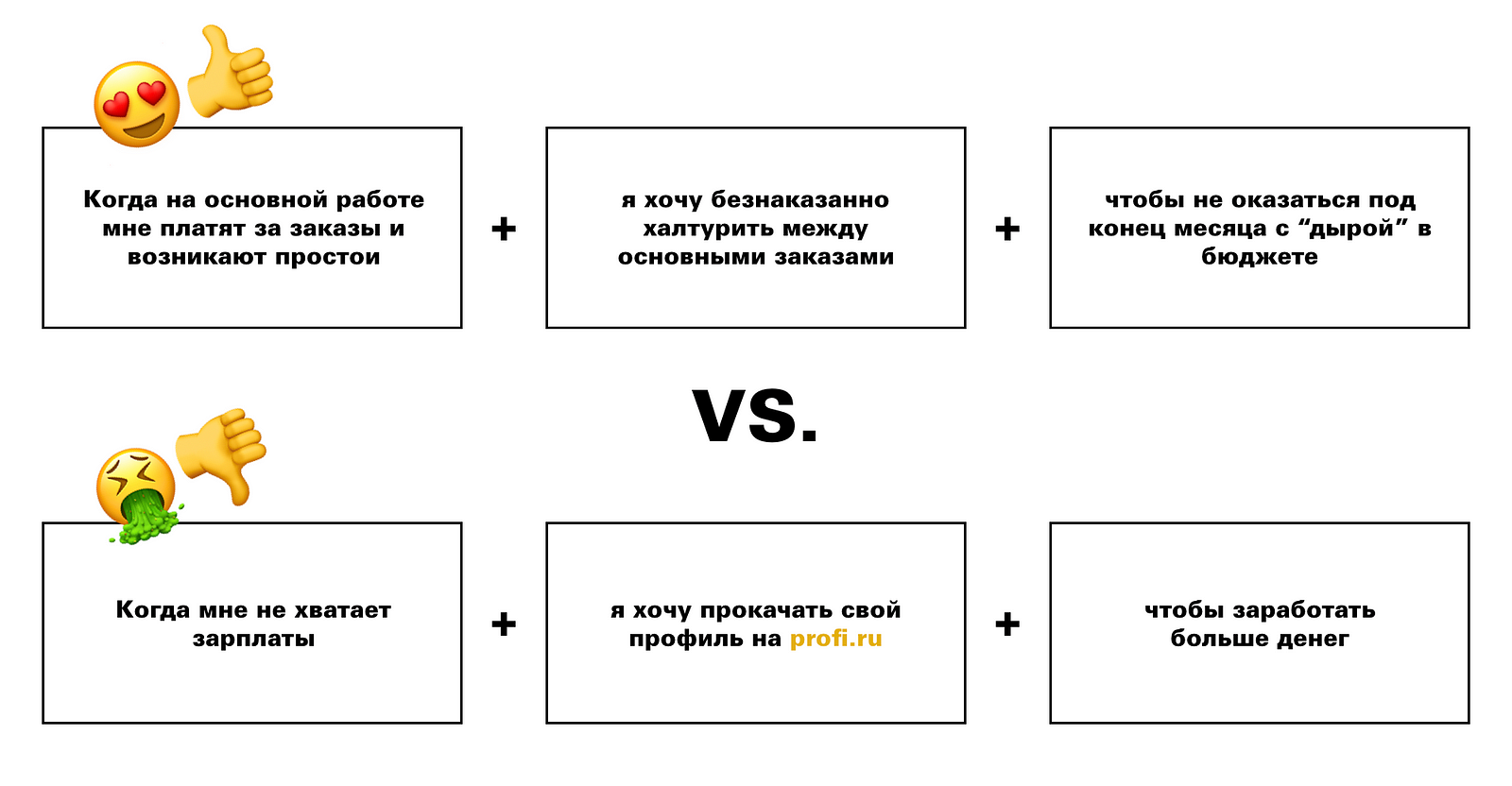 Когда на основной работе мне платят за заказы и возникают простои

+

я хочу безнаказанно халтурить между основными заказами

+

чтобы не оказаться под конец месяца с “дырой” в бюджете

VS.

Когда мне не хватает зарплаты

+

я хочу прокачать свой профиль на profi.ru

+

чтобы заработать больше денег